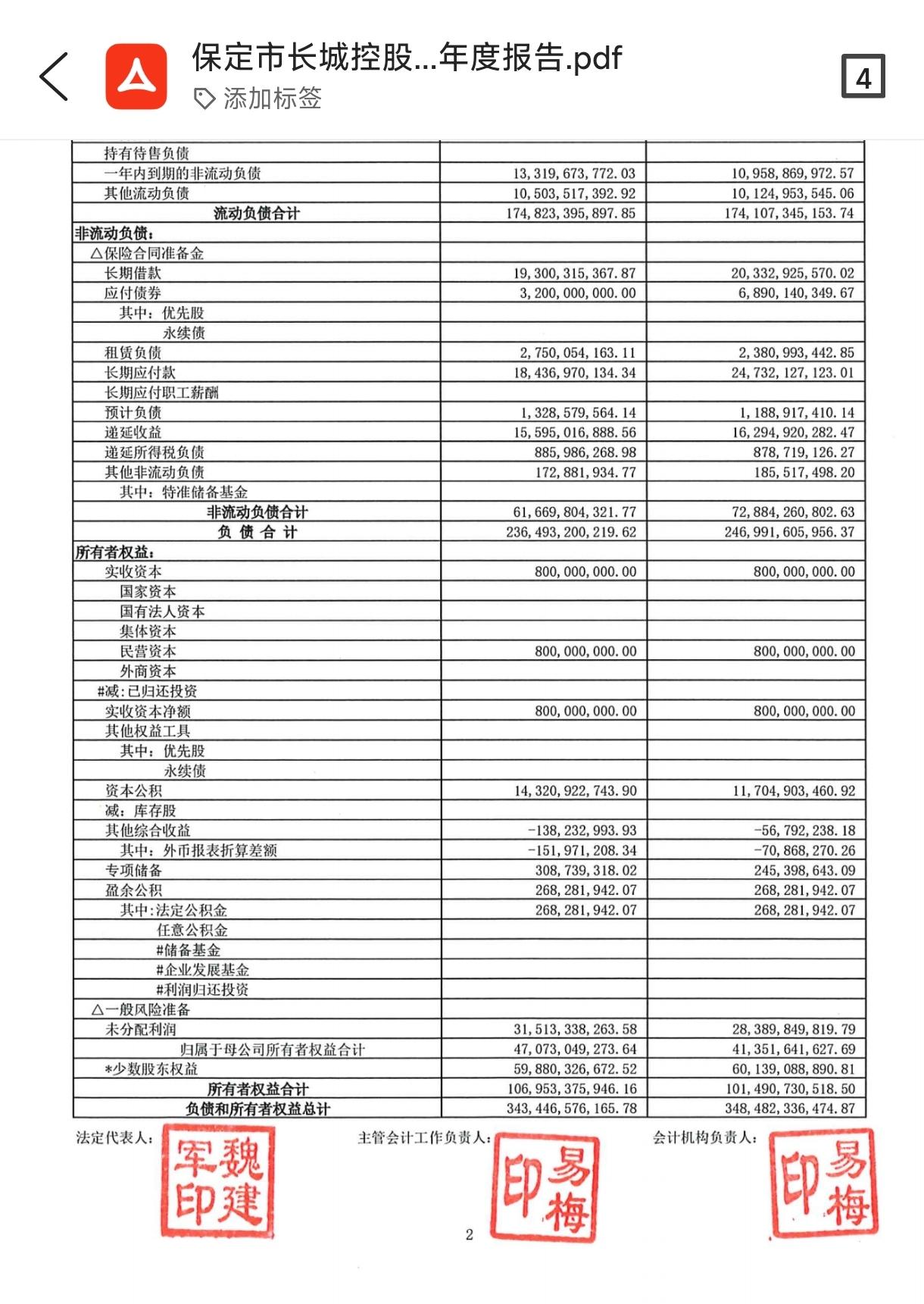 保定市长城控股...年度报告.pdf
添加标签
4

| | | |
|---|---|---|
| 持有待售负债 | | |
| 一年内到期的非流动负债 | 13,319,673,772.03 | 10,958,869,972.57 |
| 其他流动负债 | 10,503,517,392.92 | 10,124,953,545.06 |
| 流动负债合计 | 174,823,395,897.85 | 174,107,345,153.74 |
| 非流动负债： | | |
| △保险合同准备金 | | |
| 长期借款 | 19,300,315,367.87 | 20,332,925,570.02 |
| 应付债券 | 3,200,000,000.00 | 6,890,140,349.67 |
| 其中：优先股 | | |
| 永续债 | | |
| 租赁负债 | 2,750,054,163.11 | 2,380,993,442.85 |
| 长期应付款 | 18,436,970,134.34 | 24,732,127,123.01 |
| 长期应付职工薪酬 | | |
| 预计负债 | 1,328,579,564.14 | 1,188,917,410.14 |
| 递延收益 | 15,595,016,888.56 | 16,294,920,282.47 |
| 递延所得税负债 | 885,986,268.98 | 878,719,126.27 |
| 其他非流动负债 | 172,881,934.77 | 185,517,498.20 |
| 其中：特准储备基金 | | |
| 非流动负债合计 | 61,669,804,321.77 | 72,884,260,802.63 |
| 负 债 合 计 | 236,493,200,219.62 | 246,991,605,956.37 |
| 所有者权益： | | |
| 实收资本 | 800,000,000.00 | 800,000,000.00 |
| 国家资本 | | |
| 国有法人资本 | | |
| 集体资本 | | |
| 民营资本 | 800,000,000.00 | 800,000,000.00 |
| 外商资本 | | |
| #减:已归还投资 | | |
| 实收资本净额 | 800,000,000.00 | 800,000,000.00 |
| 其他权益工具 | | |
| 其中：优先股 | | |
| 永续债 | | |
| 资本公积 | 14,320,922,743.90 | 11,704,903,460.92 |
| 减：库存股 | | |
| 其他综合收益 | -138,232,993.93 | -56,792,238.18 |
| 其中：外币报表折算差额 | -151,971,208.34 | -70,868,270.26 |
| 专项储备 | 308,739,318.02 | 245,398,643.09 |
| 盈余公积 | 268,281,942.07 | 268,281,942.07 |
| 其中:法定公积金 | 268,281,942.07 | 268,281,942.07 |
| 任意公积金 | | |
| #储备基金 | | |
| #企业发展基金 | | |
| #利润归还投资 | | |
| △一般风险准备 | | |
| 未分配利润 | 31,513,338,263.58 | 28,389,849,819.79 |
| 归属于母公司所有者权益合计 | 47,073,049,273.64 | 41,351,641,627.69 |
| *少数股东权益 | 59,880,326,672.52 | 60,139,088,890.81 |
| 所有者权益合计 | 106,953,375,946.16 | 101,490,730,518.50 |
| 负债和所有者权益总计 | 343,446,576,165.78 | 348,482,336,474.87 |

法定代表人： 魏建军印 主管会计工作负责人： 易梅印 会计机构负责人： 易梅印

2